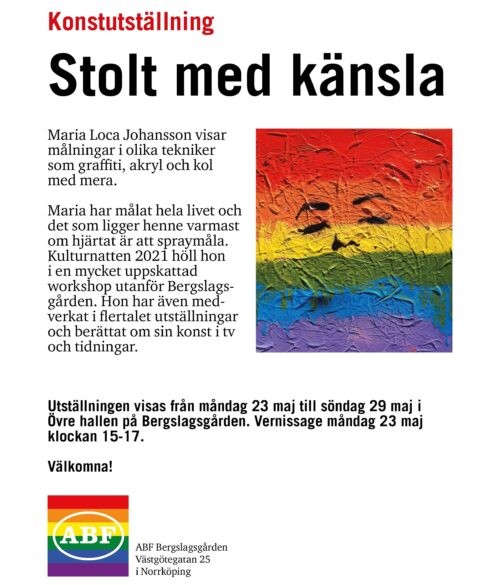 Konstutställning

Stolt med känsla

Maria Loca Johansson visar målningar i olika tekniker som graffiti, akryl och kol med mera.

Maria har målat hela livet och det som ligger henne varmast om hjärtat är att spraymåla. Kulturnatten 2021 höll hon i en mycket uppskattad workshop utanför Bergslagsgården. Hon har även medverkat i flertalet utställningar och berättat om sin konst i tv och tidningar.

Utställningen visas från måndag 23 maj till söndag 29 maj i Övre hallen på Bergslagsgården. Vernissage måndag 23 maj klockan 15-17.

Välkomna!

ABF

ABF Bergslagsgården
Västgötegatan 25
i Norrköping